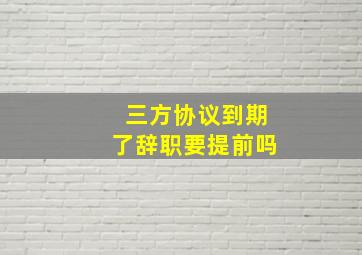 三方协议到期
了辞职要提前吗